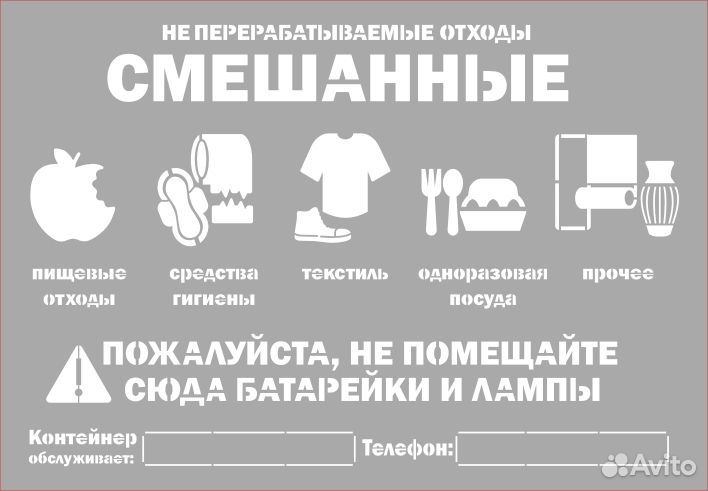 НЕ ПЕРЕРАБАТЫВАЕМЫЕ ОТХОДЫ

СМЕШАННЫЕ

пищевые отходы

средства гигиены

текстиль

одноразовая посуда

прочее

ПОЖАЛУЙСТА, НЕ ПОМЕЩАЙТЕ СЮДА БАТАРЕЙКИ И ЛАМПЫ

Контейнер обслуживает:

Телефон:

Avito